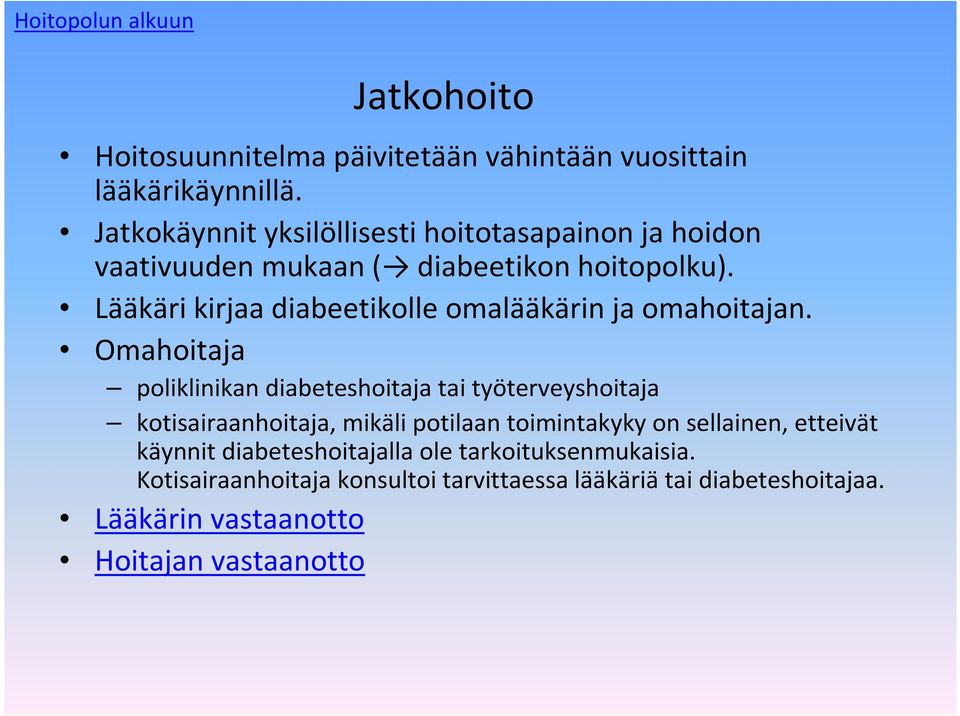 Hoitopolun alkuun

Jatkohoito

• Hoitosuunnitelma päivitetään vähintään vuosittain lääkärikäynnillä.
• Jatkokäynnit yksilöllisesti hoitotasapainon ja hoidon vaativuuden mukaan (→ diabeetikon hoitopolku).
• Lääkäri kirjaa diabeetikolle omalääkärin ja omahoitajan.
• Omahoitaja
– poliklinikan diabeteshoitaja tai työterveyshoitaja
– kotisairaanhoitaja, mikäli potilaan toimintakyky on sellainen, etteivät käynnit diabeteshoitajalla ole tarkoituksenmukaisia. Kotisairaanhoitaja konsultoi tarvittaessa lääkäriä tai diabeteshoitajaa.
• Lääkärin vastaanotto
• Hoitajan vastaanotto